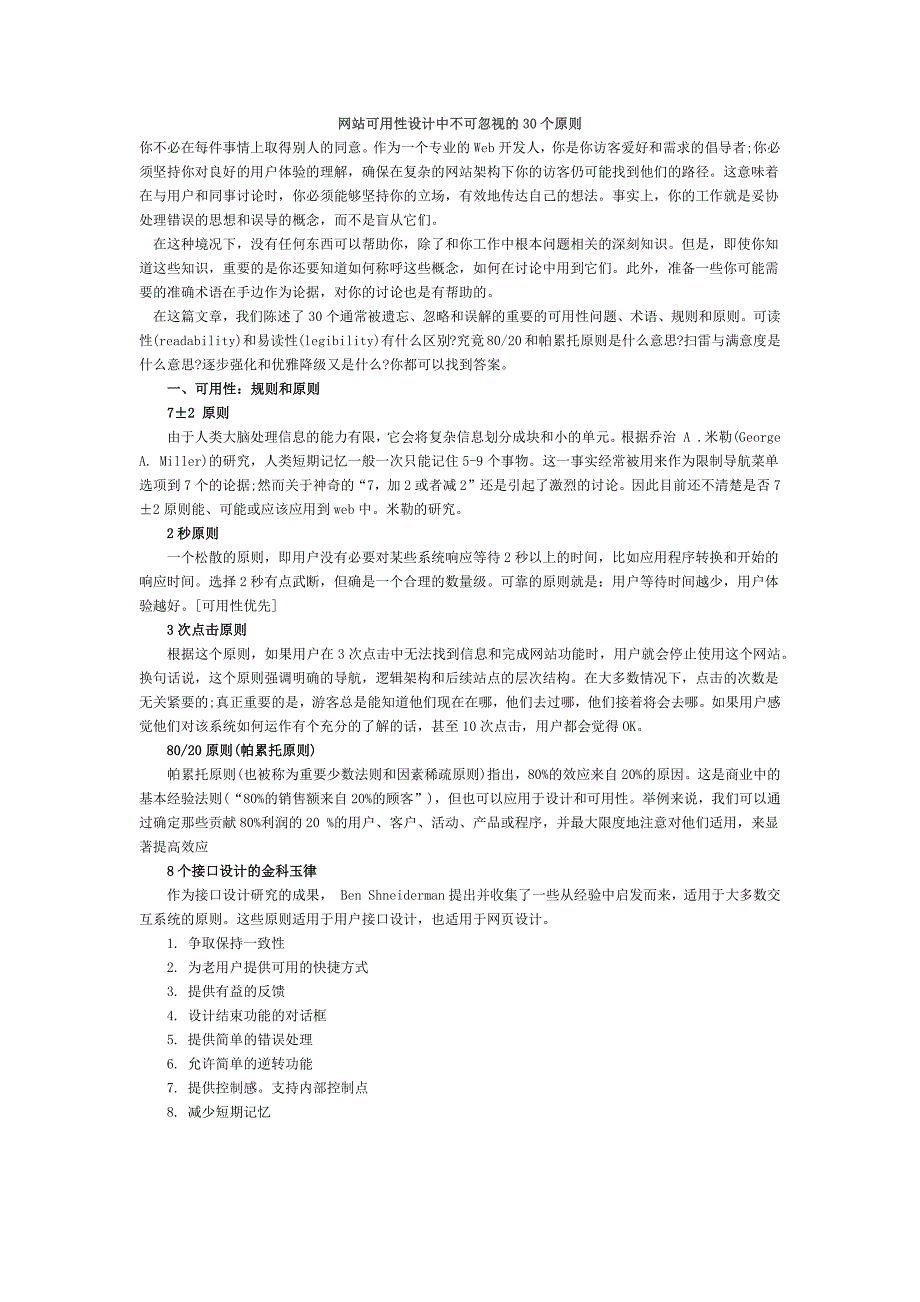 网站可用性设计中不可忽视的 30 个原则

你不必在每件事情上取得别人的同意。作为一个专业的 Web 开发人，你是你访客爱好和需求的倡导者;你必须坚持你对良好的用户体验的理解，确保在复杂的网站架构下你的访客仍可能找到他们的路径。这意味着在与用户和同事讨论时，你必须能够坚持你的立场，有效地传达自己的想法。事实上，你的工作就是妥协处理错误的思想和误导的概念，而不是盲从它们。

在这种境况下，没有任何东西可以帮助你，除了和你工作中根本问题相关的深刻知识。但是，即使你知道这些知识，重要的是你还要知道如何称呼这些概念，如何在讨论中用到它们。此外，准备一些你可能需要的准确术语在手边作为论据，对你的讨论也是有帮助的。

在这篇文章，我们陈述了 30 个通常被遗忘、忽略和误解的重要的可用性问题、术语、规则和原则。可读性(readability)和易读性(legibility)有什么区别?究竟 80/20 和帕累托原则是什么意思?扫雷与满意度是什么意思?逐步强化和优雅降级又是什么?你都可以找到答案。

一、可用性：规则和原则

7±2 原则

由于人类大脑处理信息的能力有限，它会将复杂信息划分成块和小的单元。根据乔治 A .米勒(George A. Miller)的研究，人类短期记忆一般一次只能记住 5-9 个事物。这一事实经常被用来作为限制导航菜单选项到 7 个的论据;然而关于神奇的“7，加 2 或者减 2”还是引起了激烈的讨论。因此目前还不清楚是否 7±2 原则能、可能或应该应用到 web 中。米勒的研究。

2 秒原则

一个松散的原则，即用户没有必要对某些系统响应等待 2 秒以上的时间，比如应用程序转换和开始的响应时间。选择 2 秒有点武断，但确是一个合理的数量级。可靠的原则就是：用户等待时间越少，用户体验越好。[可用性优先]

3 次点击原则

根据这个原则，如果用户在 3 次点击中无法找到信息和完成网站功能时，用户就会停止使用这个网站。换句话说，这个原则强调明确的导航，逻辑架构和后续站点的层次结构。在大多数情况下，点击的次数是无关紧要的;真正重要的是，游客总是能知道他们现在在哪，他们去过哪，他们接着将会去哪。如果用户感觉他们对该系统如何运作有个充分的了解的话，甚至 10 次点击，用户都会觉得 OK。

80/20 原则(帕累托原则)

帕累托原则(也被称为重要少数法则和因素稀疏原则)指出，80%的效应来自 20%的原因。这是商业中的基本经验法则(“80%的销售额来自 20%的顾客”)，但也可以应用于设计和可用性。举例来说，我们可以通过确定那些贡献 80%利润的 20 %的用户、客户、活动、产品或程序，并最大限度地注意对他们适用，来显著提高效应

8 个接口设计的金科玉律

作为接口设计研究的成果， Ben Shneiderman 提出并收集了一些从经验中启发而来，适用于大多数交互系统的原则。这些原则适用于用户接口设计，也适用于网页设计。

1. 争取保持一致性
2. 为老用户提供可用的快捷方式
3. 提供有益的反馈
4. 设计结束功能的对话框
5. 提供简单的错误处理
6. 允许简单的逆转功能
7. 提供控制感。支持内部控制点
8. 减少短期记忆